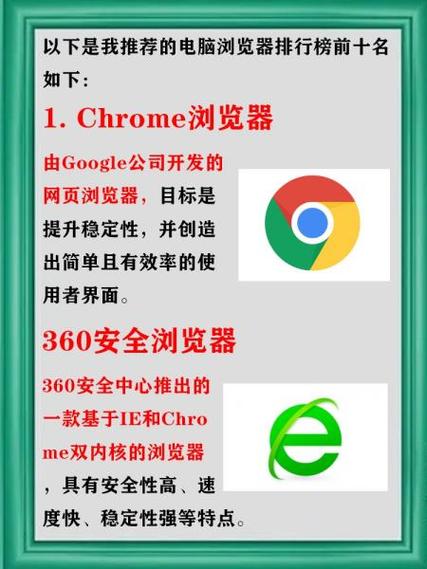 以下是我推荐的电脑浏览器排行榜前十名如下：

1. Chrome浏览器

由Google公司开发的网页浏览器，目标是提升稳定性，并创造出简单且有效率的使用者界面。

360安全浏览器

360安全中心推出的一款基于IE和Chrome双内核的浏览器，具有安全性高、速度快、稳定性强等特点。